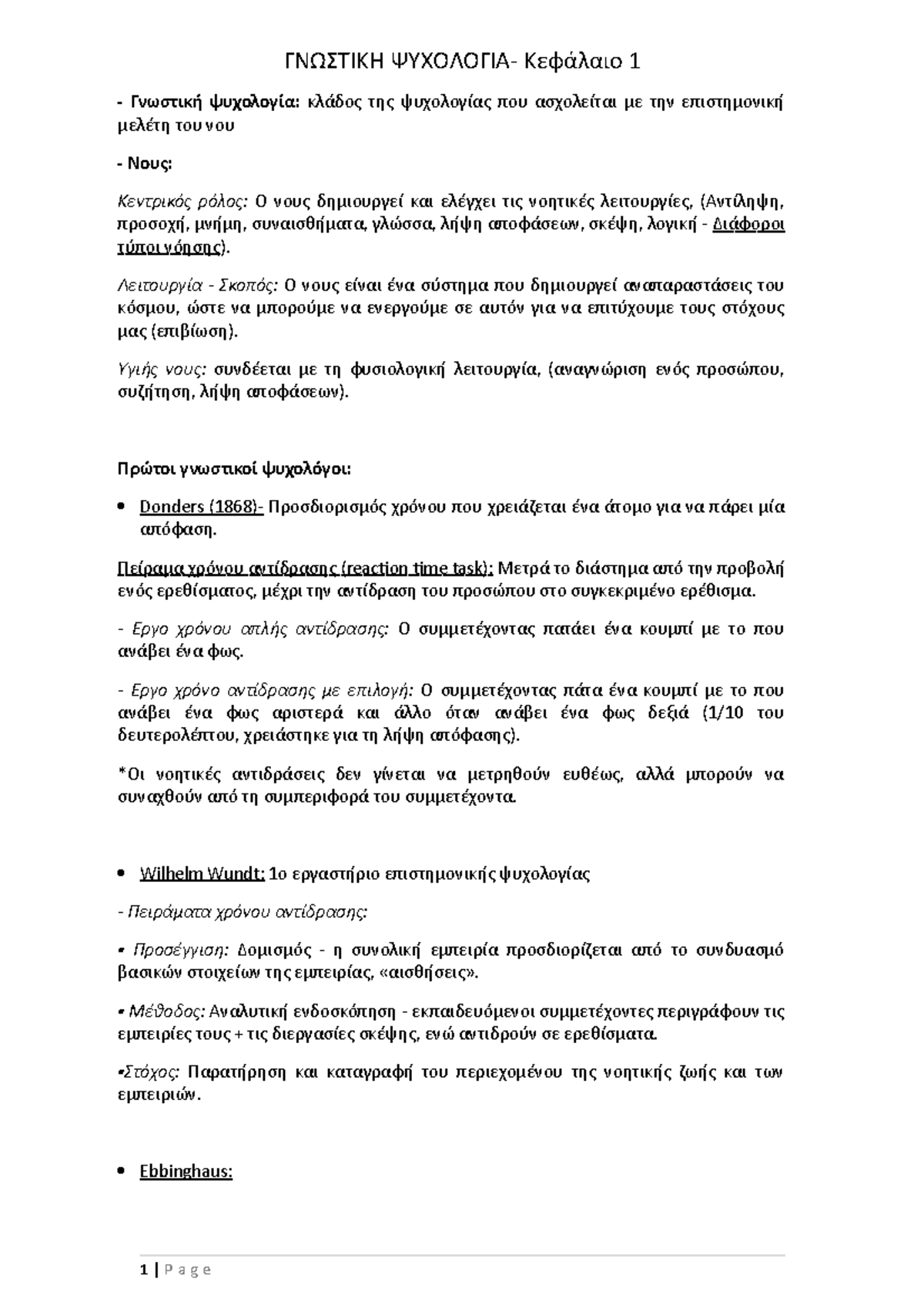 ΓΝΩΣΤΙΚΗ ΨΥΧΟΛΟΓΙΑ- Κεφάλαιο 1

- Γνωστική ψυχολογία: κλάδος της ψυχολογίας που ασχολείται με την επιστημονική μελέτη του νου

- Νους:

Κεντρικός ρόλος: Ο νους δημιουργεί και ελέγχει τις νοητικές λειτουργίες, (Αντίληψη, προσοχή, μνήμη, συναισθήματα, γλώσσα, λήψη αποφάσεων, σκέψη, λογική - Διάφοροι τύποι νόησης).

Λειτουργία - Σκοπός: Ο νους είναι ένα σύστημα που δημιουργεί αναπαραστάσεις του κόσμου, ώστε να μπορούμε να ενεργούμε σε αυτόν για να επιτύχουμε τους στόχους μας (επιβίωση).

Υγιής νους: συνδέεται με τη φυσιολογική λειτουργία, (αναγνώριση ενός προσώπου, συζήτηση, λήψη αποφάσεων).

Πρώτοι γνωστικοί ψυχολόγοι:

• Donders (1868)- Προσδιορισμός χρόνου που χρειάζεται ένα άτομο για να πάρει μία απόφαση.

Πείραμα χρόνου αντίδρασης (reaction time task): Μετρά το διάστημα από την προβολή ενός ερεθίσματος, μέχρι την αντίδραση του προσώπου στο συγκεκριμένο ερέθισμα.

- Εργο χρόνου απλής αντίδρασης: Ο συμμετέχοντας πατάει ένα κουμπί με το που ανάβει ένα φως.

- Εργο χρόνο αντίδρασης με επιλογή: Ο συμμετέχοντας πάτα ένα κουμπί με το που ανάβει ένα φως αριστερά και άλλο όταν ανάβει ένα φως δεξιά (1/10 του δευτερολέπτου, χρειάστηκε για τη λήψη απόφασης).

*Οι νοητικές αντιδράσεις δεν γίνεται να μετρηθούν ευθέως, αλλά μπορούν να συναχθούν από τη συμπεριφορά του συμμετέχοντα.

• Wilhelm Wundt: 1ο εργαστήριο επιστημονικής ψυχολογίας

- Πειράματα χρόνου αντίδρασης:

• Προσέγγιση: Δομισμός - η συνολική εμπειρία προσδιορίζεται από το συνδυασμό βασικών στοιχείων της εμπειρίας, «αισθήσεις».

• Μέθοδος: Αναλυτική ενδοσκόπηση - εκπαιδευόμενοι συμμετέχοντες περιγράφουν τις εμπειρίες τους + τις διεργασίες σκέψης, ενώ αντιδρούν σε ερεθίσματα.

•Στόχος: Παρατήρηση και καταγραφή του περιεχομένου της νοητικής ζωής και των εμπειριών.

• Ebbinghaus:

1 | P a g e